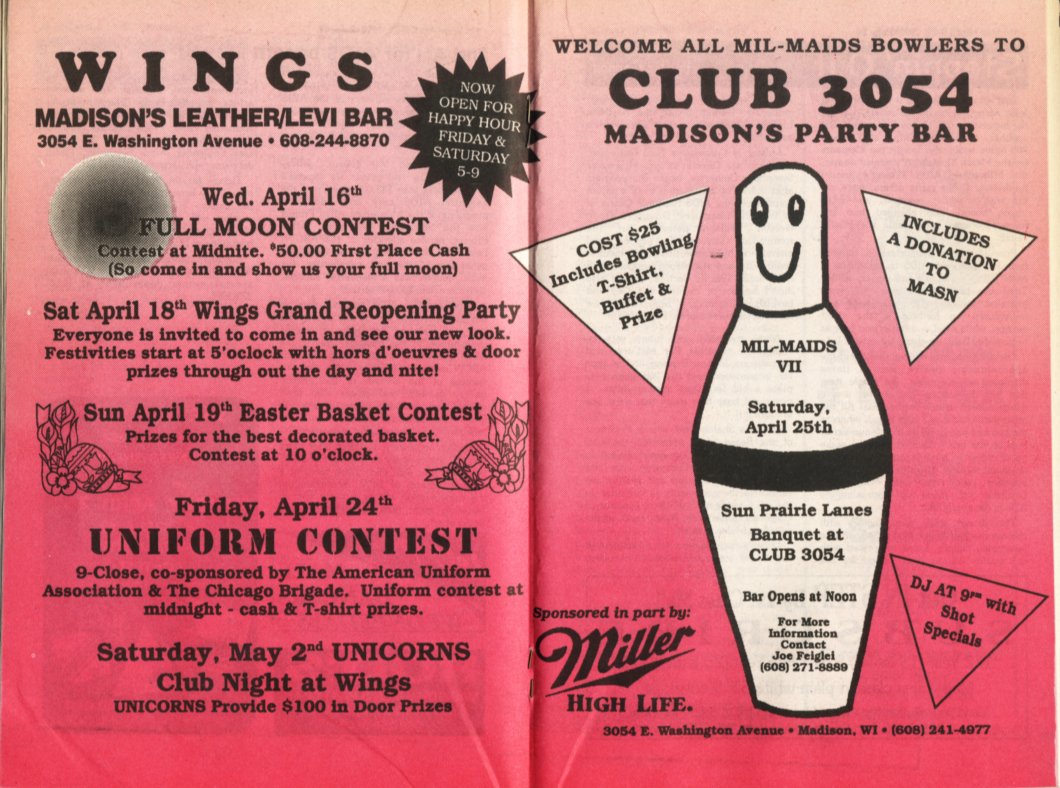 WINGS
MADISON'S LEATHER/LEVI BAR
3054 E. Washington Avenue • 608-244-8870

NOW OPEN FOR HAPPY HOUR FRIDAY & SATURDAY 5-9

Wed. April 16th
FULL MOON CONTEST
Contest at Midnite. $50.00 First Place Cash
(So come in and show us your full moon)

Sat April 18th Wings Grand Reopening Party
Everyone is invited to come in and see our new look. Festivities start at 5'oclock with hors d'oeuvres & door prizes through out the day and nite!

Sun April 19th Easter Basket Contest
Prizes for the best decorated basket.
Contest at 10 o'clock.

Friday, April 24th
UNIFORM CONTEST
9-Close, co-sponsored by The American Uniform Association & The Chicago Brigade. Uniform contest at midnight - cash & T-shirt prizes.

Saturday, May 2nd UNICORNS
Club Night at Wings
UNICORNS Provide $100 in Door Prizes

WELCOME ALL MIL-MAIDS BOWLERS TO
CLUB 3054
MADISON'S PARTY BAR

COST $25 Includes Bowling, T-Shirt, Buffet & Prize

INCLUDES A DONATION TO MASN

MIL-MAIDS VII

Saturday, April 25th

Sun Prairie Lanes
Banquet at CLUB 3054

Bar Opens at Noon

For More Information Contact Joe Feiglei (608) 271-8889

DJ AT 9pm with Shot Specials

Sponsored in part by:
Miller
HIGH LIFE.

3054 E. Washington Avenue • Madison, WI • (608) 241-4977